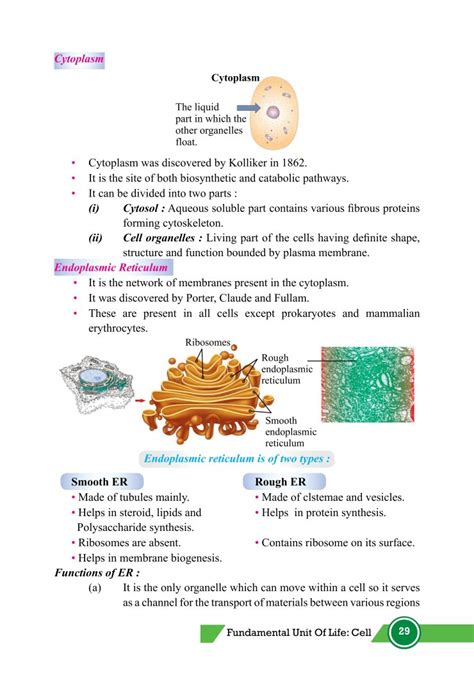 Cytoplasm

Cytoplasm

The liquid part in which the other organelles float.

• Cytoplasm was discovered by Kolliker in 1862.
• It is the site of both biosynthetic and catabolic pathways.
• It can be divided into two parts :
(i) Cytosol : Aqueous soluble part contains various fibrous proteins forming cytoskeleton.
(ii) Cell organelles : Living part of the cells having definite shape, structure and function bounded by plasma membrane.

Endoplasmic Reticulum

• It is the network of membranes present in the cytoplasm.
• It was discovered by Porter, Claude and Fullam.
• These are present in all cells except prokaryotes and mammalian erythrocytes.

Ribosomes
Rough endoplasmic reticulum
Smooth endoplasmic reticulum

Endoplasmic reticulum is of two types :

Smooth ER
• Made of tubules mainly.
• Helps in steroid, lipids and Polysaccharide synthesis.
• Ribosomes are absent.
• Helps in membrane biogenesis.

Rough ER
• Made of clstemae and vesicles.
• Helps in protein synthesis.
• Contains ribosome on its surface.

Functions of ER :
(a) It is the only organelle which can move within a cell so it serves as a channel for the transport of materials between various regions

Fundamental Unit Of Life: Cell 29